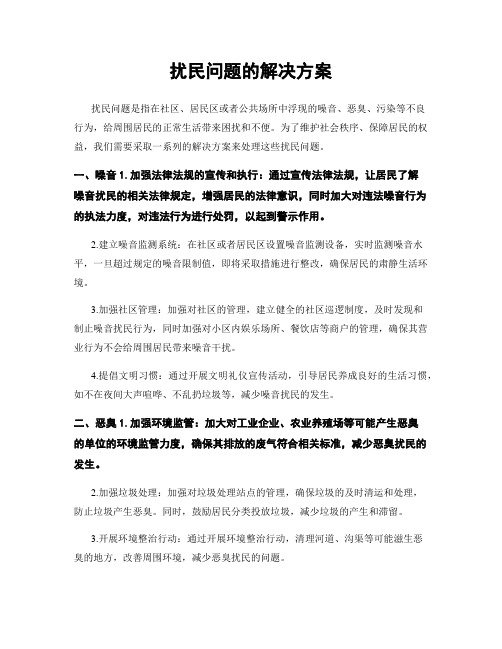 扰民问题的解决方案

扰民问题是指在社区、居民区或者公共场所中浮现的噪音、恶臭、污染等不良行为，给周围居民的正常生活带来困扰和不便。为了维护社会秩序、保障居民的权益，我们需要采取一系列的解决方案来处理这些扰民问题。

一、噪音 1. 加强法律法规的宣传和执行：通过宣传法律法规，让居民了解噪音扰民的相关法律规定，增强居民的法律意识，同时加大对违法噪音行为的执法力度，对违法行为进行处罚，以起到警示作用。

2.建立噪音监测系统：在社区或者居民区设置噪音监测设备，实时监测噪音水平，一旦超过规定的噪音限制值，即将采取措施进行整改，确保居民的肃静生活环境。

3.加强社区管理：加强对社区的管理，建立健全的社区巡逻制度，及时发现和制止噪音扰民行为，同时加强对小区内娱乐场所、餐饮店等商户的管理，确保其营业行为不会给周围居民带来噪音干扰。

4.提倡文明习惯：通过开展文明礼仪宣传活动，引导居民养成良好的生活习惯，如不在夜间大声喧哗、不乱扔垃圾等，减少噪音扰民的发生。

二、恶臭 1. 加强环境监管：加大对工业企业、农业养殖场等可能产生恶臭的单位的环境监管力度，确保其排放的废气符合相关标准，减少恶臭扰民的发生。

2.加强垃圾处理：加强对垃圾处理站点的管理，确保垃圾的及时清运和处理，防止垃圾产生恶臭。同时，鼓励居民分类投放垃圾，减少垃圾的产生和滞留。

3.开展环境整治行动：通过开展环境整治行动，清理河道、沟渠等可能滋生恶臭的地方，改善周围环境，减少恶臭扰民的问题。